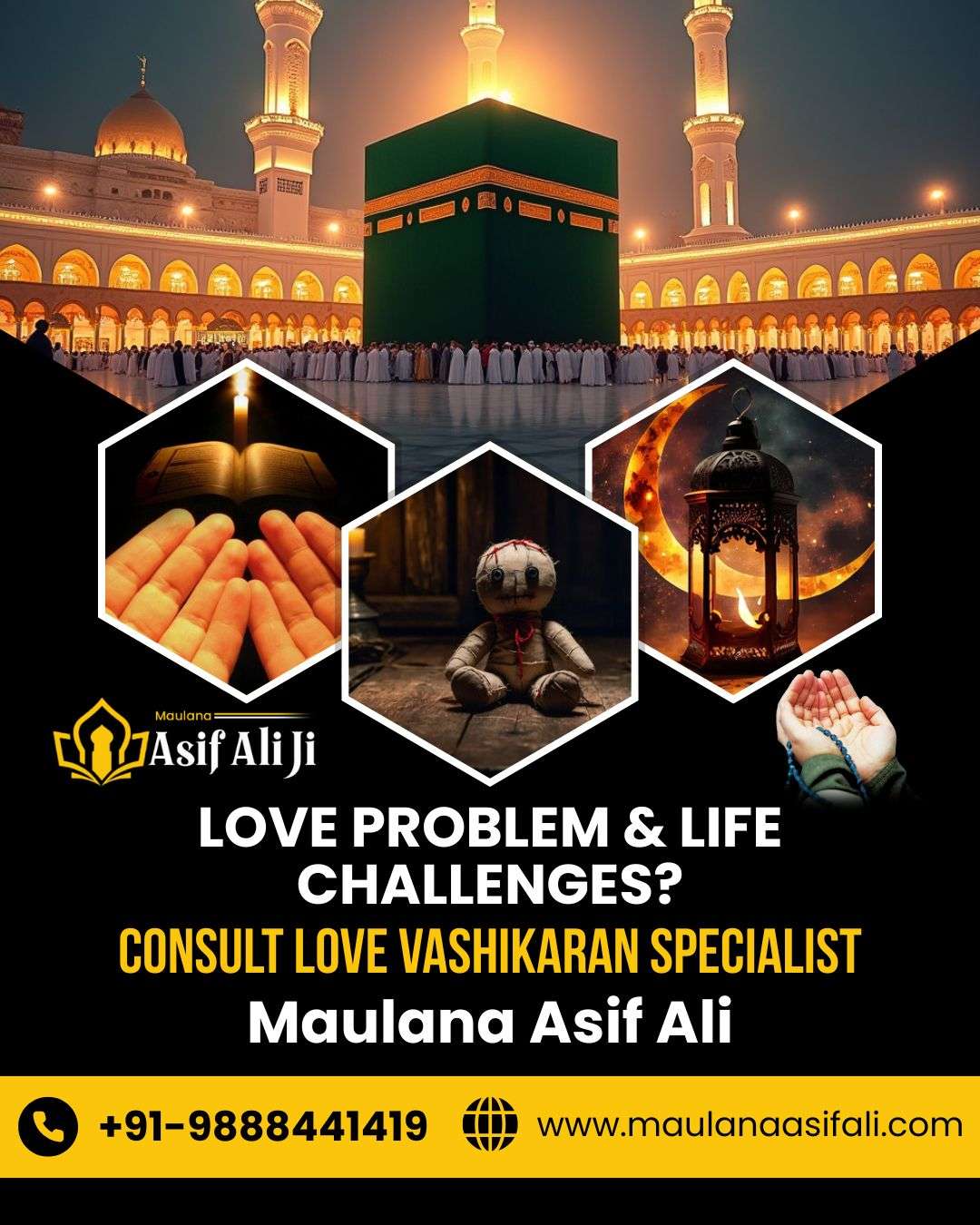 Maulana
Asif Ali Ji

LOVE PROBLEM & LIFE CHALLENGES?

CONSULT LOVE VASHIKARAN SPECIALIST

Maulana Asif Ali

+91-9888441419 www.maulanaasifali.com